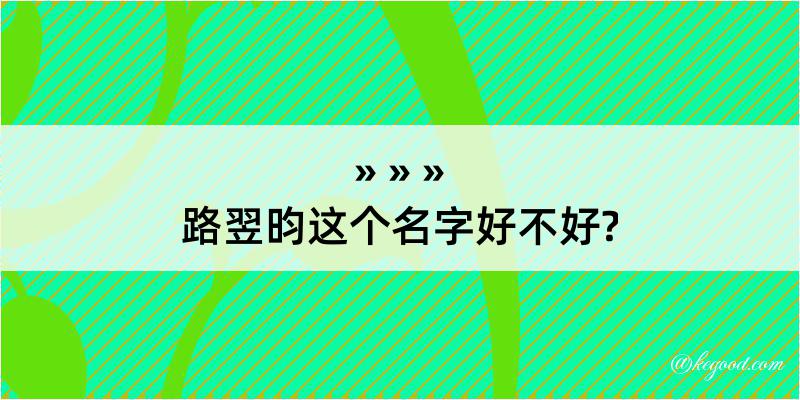 » » »
路翌昀这个名字好不好?

@kegood.com